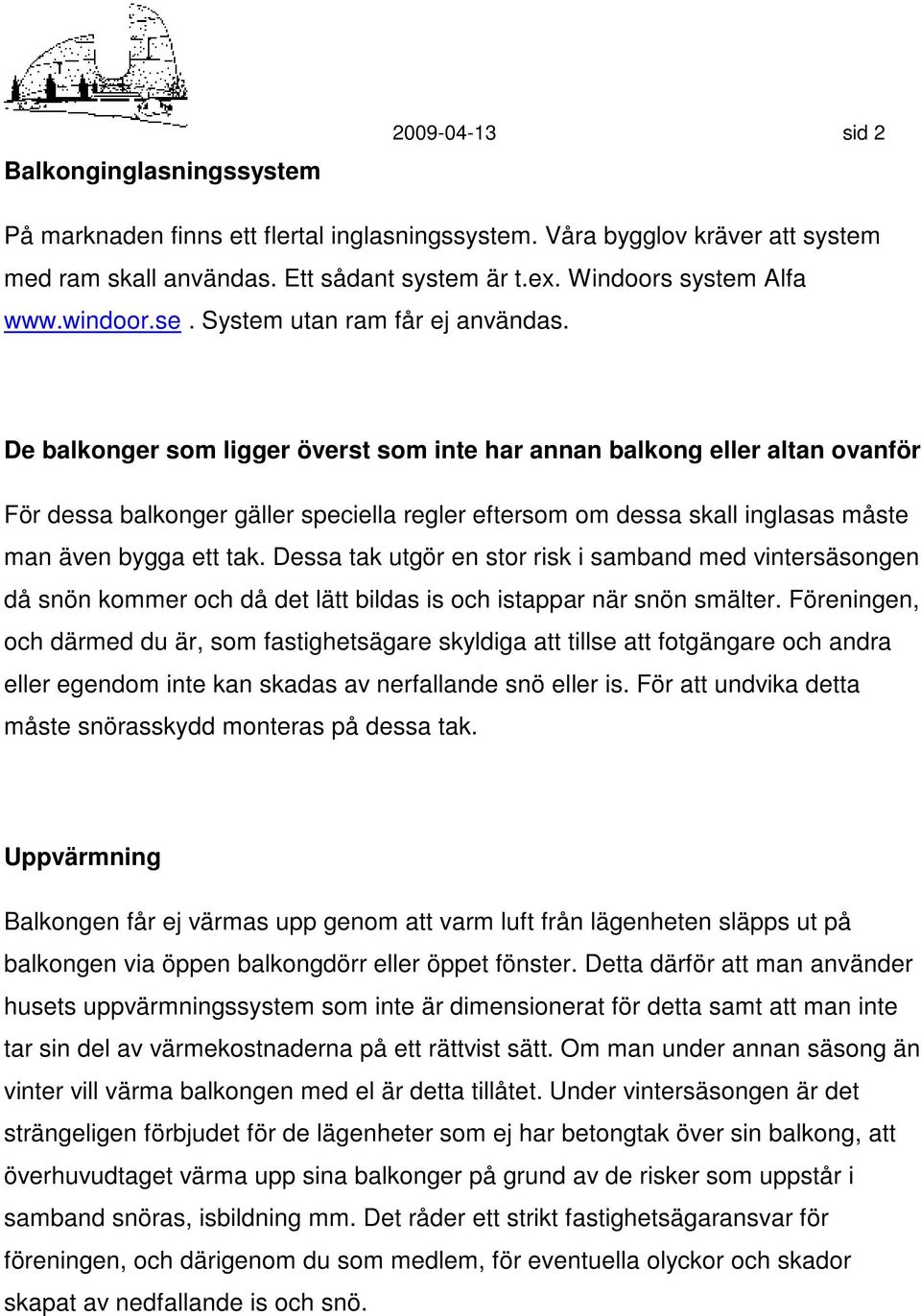 2009-04-13 sid 2

Balkonginglasningssystem

På marknaden finns ett flertal inglasningssystem. Våra bygglov kräver att system med ram skall användas. Ett sådant system är t.ex. Windoors system Alfa www.windoor.se . System utan ram får ej användas.

De balkonger som ligger överst som inte har annan balkong eller altan ovanför

För dessa balkonger gäller speciella regler eftersom om dessa skall inglasas måste man även bygga ett tak. Dessa tak utgör en stor risk i samband med vintersäsongen då snön kommer och då det lätt bildas is och istappar när snön smälter. Föreningen, och därmed du är, som fastighetsägare skyldiga att tillse att fotgängare och andra eller egendom inte kan skadas av nerfallande snö eller is. För att undvika detta måste snörasskydd monteras på dessa tak.

Uppvärmning

Balkongen får ej värmas upp genom att varm luft från lägenheten släpps ut på balkongen via öppen balkongdörr eller öppet fönster. Detta därför att man använder husets uppvärmningssystem som inte är dimensionerat för detta samt att man inte tar sin del av värmekostnaderna på ett rättvist sätt. Om man under annan säsong än vinter vill värma balkongen med el är detta tillåtet. Under vintersäsongen är det strängeligen förbjudet för de lägenheter som ej har betongtak över sin balkong, att överhuvudtaget värma upp sina balkonger på grund av de risker som uppstår i samband snöras, isbildning mm. Det råder ett strikt fastighetsägaransvar för föreningen, och därigenom du som medlem, för eventuella olyckor och skador skapat av nedfallande is och snö.